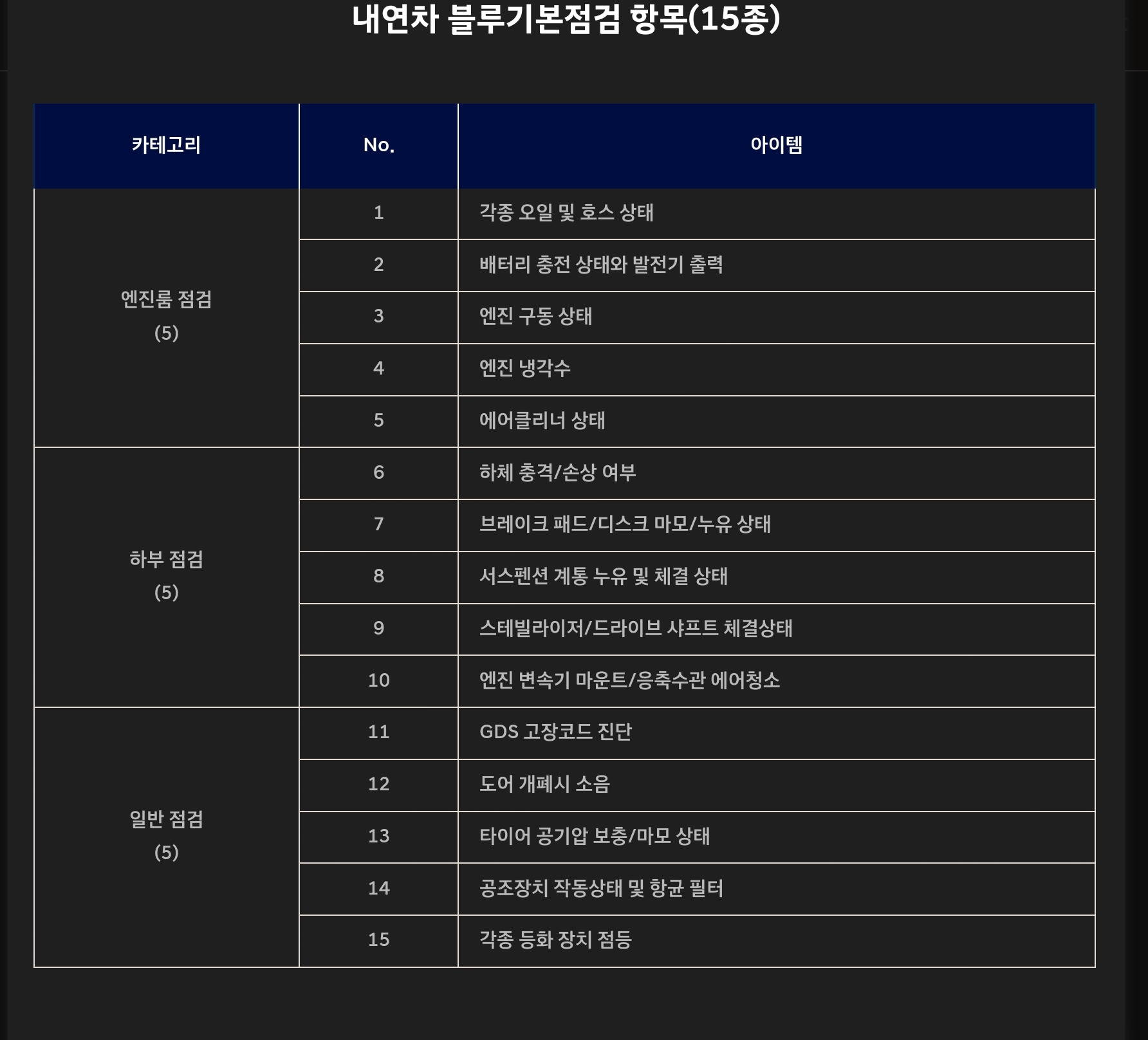 내연차 블루기본점검 항목(15종)

| 카테고리 | No. | 아이템 |
|---|---|---|
| 엔진룸 점검 (5) | 1 | 각종 오일 및 호스 상태 |
| | 2 | 배터리 충전 상태와 발전기 출력 |
| | 3 | 엔진 구동 상태 |
| | 4 | 엔진 냉각수 |
| | 5 | 에어클리너 상태 |
| 하부 점검 (5) | 6 | 하체 충격/손상 여부 |
| | 7 | 브레이크 패드/디스크 마모/누유 상태 |
| | 8 | 서스펜션 계통 누유 및 체결 상태 |
| | 9 | 스테빌라이저/드라이브 샤프트 체결상태 |
| | 10 | 엔진 변속기 마운트/응축수관 에어청소 |
| 일반 점검 (5) | 11 | GDS 고장코드 진단 |
| | 12 | 도어 개폐시 소음 |
| | 13 | 타이어 공기압 보충/마모 상태 |
| | 14 | 공조장치 작동상태 및 항균 필터 |
| | 15 | 각종 등화 장치 점등 |